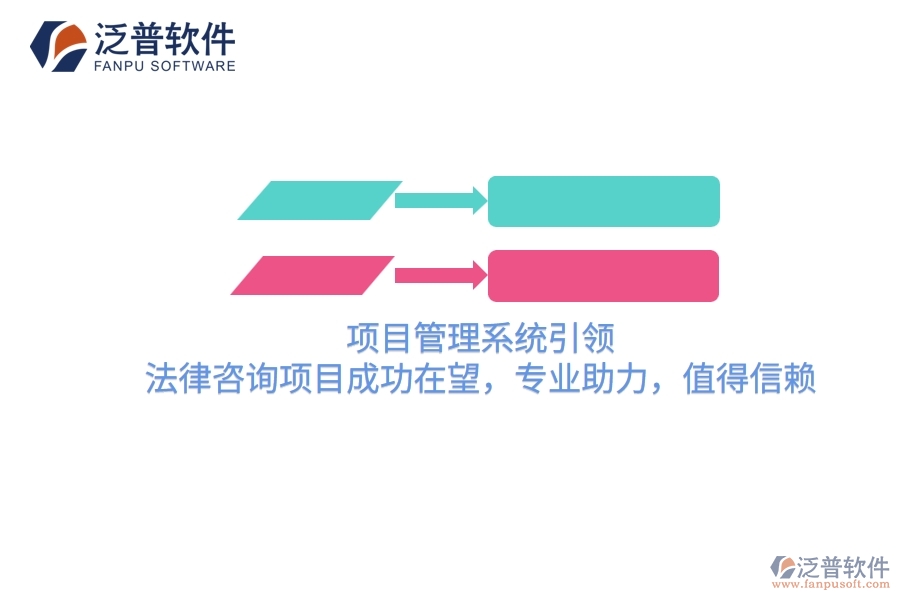 泛普软件
FANPU SOFTWARE

项目管理系统引领
法律咨询项目成功在望，专业助力，值得信赖

泛普软件
www.fanpusoft.com